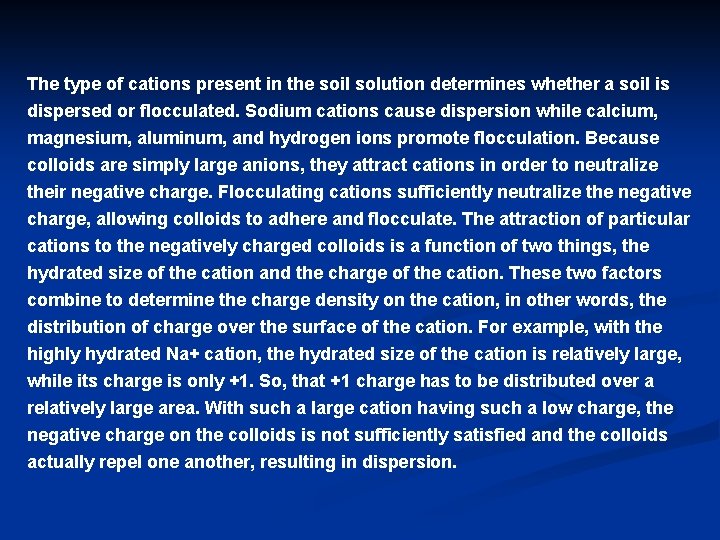 The type of cations present in the soil solution determines whether a soil is dispersed or flocculated. Sodium cations cause dispersion while calcium, magnesium, aluminum, and hydrogen ions promote flocculation. Because colloids are simply large anions, they attract cations in order to neutralize their negative charge. Flocculating cations sufficiently neutralize the negative charge, allowing colloids to adhere and flocculate. The attraction of particular cations to the negatively charged colloids is a function of two things, the hydrated size of the cation and the charge of the cation. These two factors combine to determine the charge density on the cation, in other words, the distribution of charge over the surface of the cation. For example, with the highly hydrated Na+ cation, the hydrated size of the cation is relatively large, while its charge is only +1. So, that +1 charge has to be distributed over a relatively large area. With such a large cation having such a low charge, the negative charge on the colloids is not sufficiently satisfied and the colloids actually repel one another, resulting in dispersion.